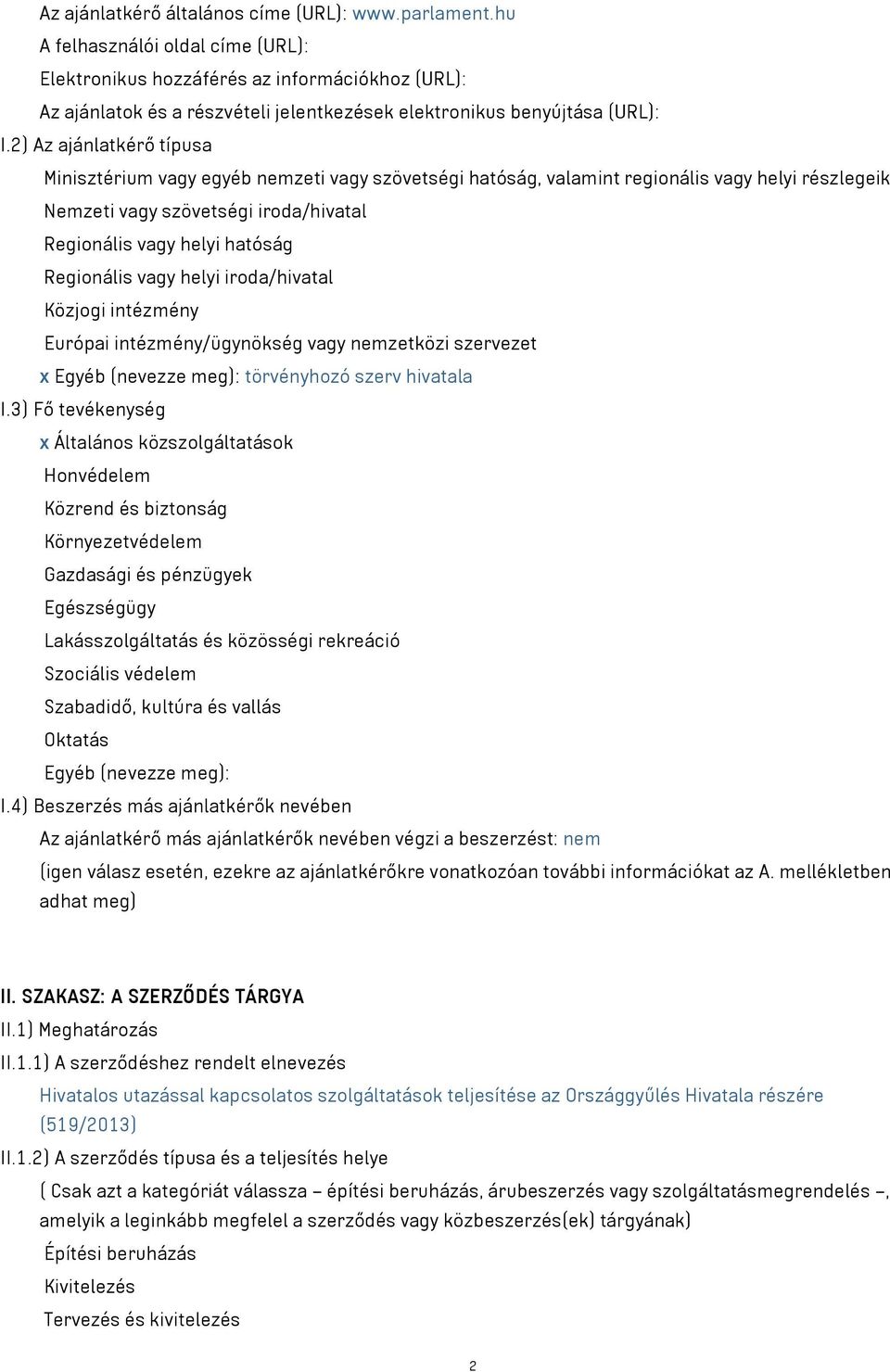 Az ajánlatkérő általános címe (URL): www.parlament.hu
A felhasználói oldal címe (URL):
Elektronikus hozzáférés az információkhoz (URL):
Az ajánlatok és a részvételi jelentkezések elektronikus benyújtása (URL):
I.2) Az ajánlatkérő típusa
Minisztérium vagy egyéb nemzeti vagy szövetségi hatóság, valamint regionális vagy helyi részlegeik
Nemzeti vagy szövetségi iroda/hivatal
Regionális vagy helyi hatóság
Regionális vagy helyi iroda/hivatal
Közjogi intézmény
Európai intézmény/ügynökség vagy nemzetközi szervezet
x Egyéb (nevezze meg): törvényhozó szerv hivatala
I.3) Fő tevékenység
x Általános közszolgáltatások
Honvédelem
Közrend és biztonság
Környezetvédelem
Gazdasági és pénzügyek
Egészségügy
Lakásszolgáltatás és közösségi rekreáció
Szociális védelem
Szabadidő, kultúra és vallás
Oktatás
Egyéb (nevezze meg):
I.4) Beszerzés más ajánlatkérők nevében
Az ajánlatkérő más ajánlatkérők nevében végzi a beszerzést: nem
(igen válasz esetén, ezekre az ajánlatkérőkre vonatkozóan további információkat az A. mellékletben adhat meg)

II. SZAKASZ: A SZERZŐDÉS TÁRGYA
II.1) Meghatározás
II.1.1) A szerződéshez rendelt elnevezés
Hivatalos utazással kapcsolatos szolgáltatások teljesítése az Országgyűlés Hivatala részére (519/2013)
II.1.2) A szerződés típusa és a teljesítés helye
( Csak azt a kategóriát válassza – építési beruházás, árubeszerzés vagy szolgáltatásmegrendelés –, amelyik a leginkább megfelel a szerződés vagy közbeszerzés(ek) tárgyának)
Építési beruházás
Kivitelezés
Tervezés és kivitelezés

2